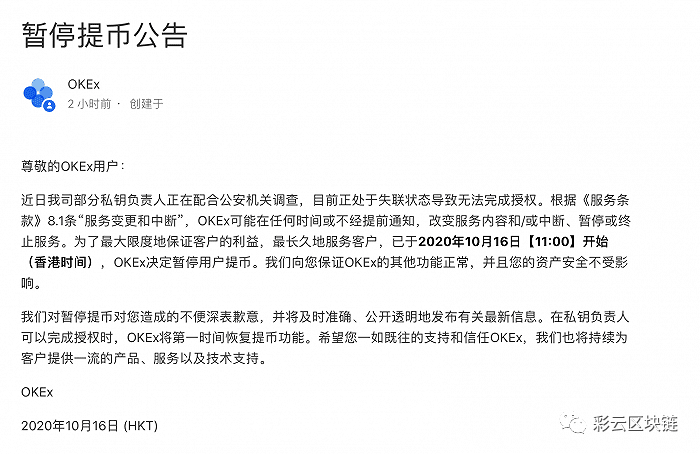 暂停提币公告

OKEx
2 小时前 · 创建于

尊敬的OKEx用户：

近日我司部分私钥负责人正在配合公安机关调查，目前正处于失联状态导致无法完成授权。根据《服务条款》8.1条“服务变更和中断”，OKEx可能在任何时间或不经提前通知，改变服务内容和/或中断、暂停或终止服务。为了最大限度地保证客户的利益，最长久地服务客户，已于2020年10月16日【11:00】开始（香港时间），OKEx决定暂停用户提币。我们向您保证OKEx的其他功能正常，并且您的资产安全不受影响。

我们对暂停提币对您造成的不便深表歉意，并将及时准确、公开透明地发布有关最新信息。在私钥负责人可以完成授权时，OKEx将第一时间恢复提币功能。希望您一如既往的支持和信任OKEx，我们也将持续为客户提供一流的产品、服务以及技术支持。

OKEx

2020年10月16日 (HKT)

彩云区块链